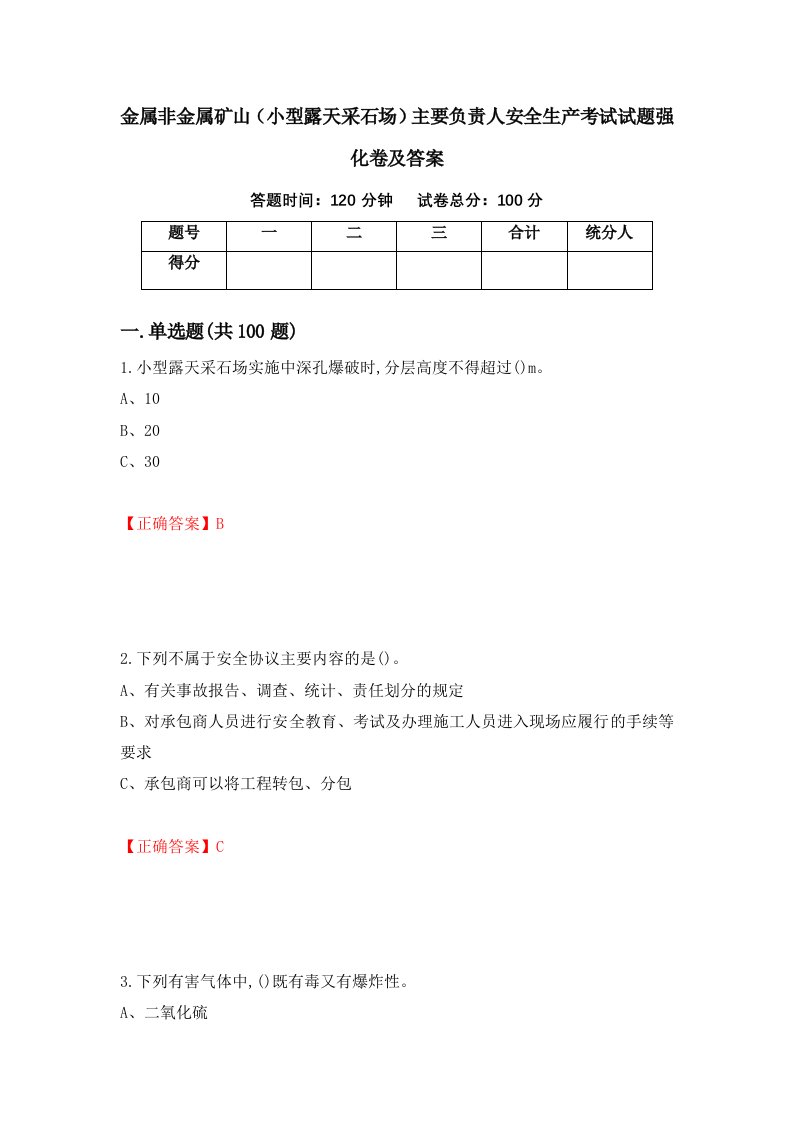 金属非金属矿山（小型露天采石场）主要负责人安全生产考试试题强化卷及答案

答题时间：120 分钟　试卷总分：100 分

| 题号 | 一 | 二 | 三 | 合计 | 统分人 |
|---|---|---|---|---|---|
| 得分 | | | | | |

一.单选题(共 100 题)

1.小型露天采石场实施中深孔爆破时,分层高度不得超过()m。

A、10

B、20

C、30

【正确答案】B

2.下列不属于安全协议主要内容的是()。

A、有关事故报告、调查、统计、责任划分的规定

B、对承包商人员进行安全教育、考试及办理施工人员进入现场应履行的手续等要求

C、承包商可以将工程转包、分包

【正确答案】C

3.下列有害气体中,()既有毒又有爆炸性。

A、二氧化硫